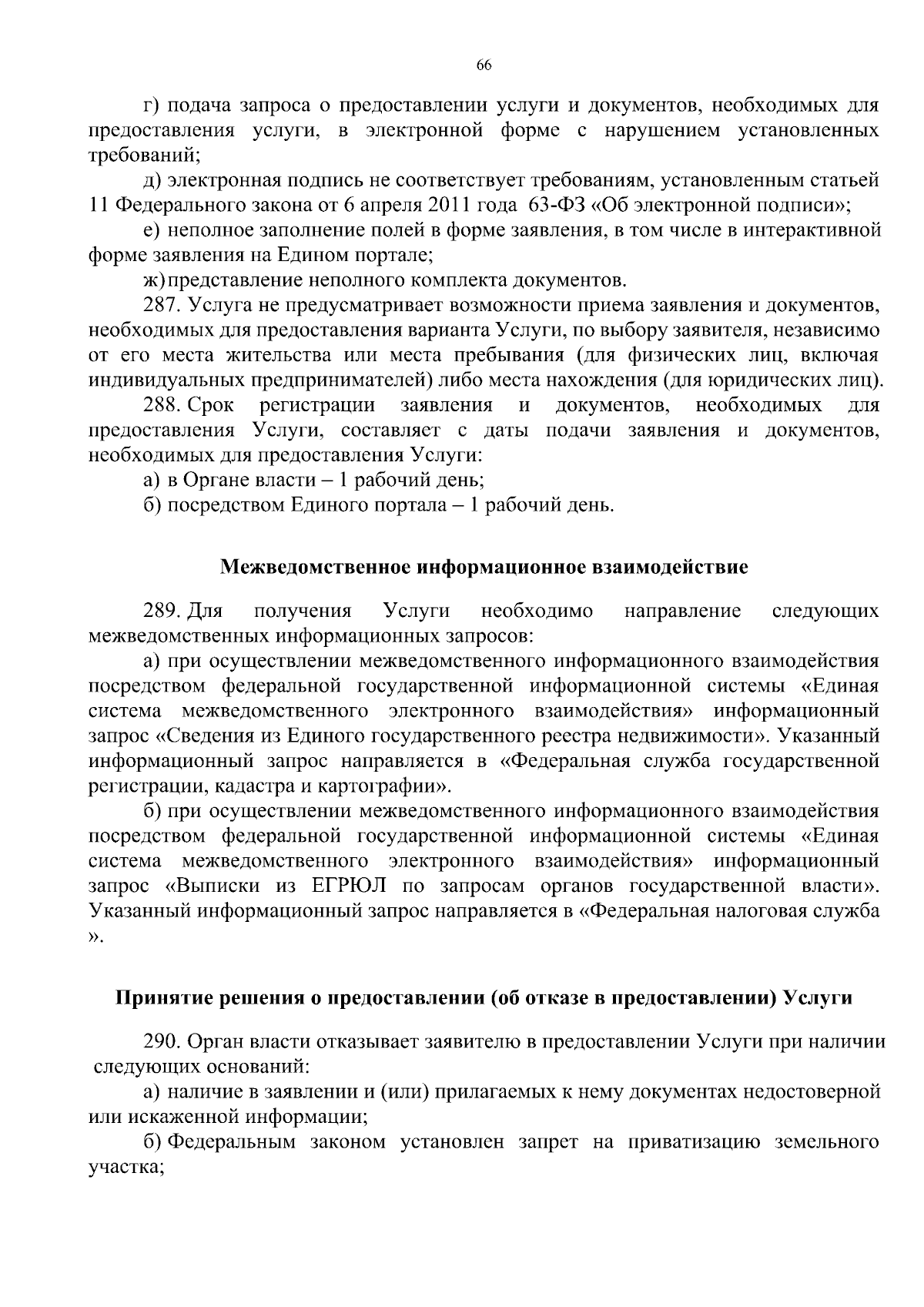 66

г) подача запроса о предоставлении услуги и документов, необходимых для предоставления услуги, в электронной форме с нарушением установленных требований;

д) электронная подпись не соответствует требованиям, установленным статьей 11 Федерального закона от 6 апреля 2011 года 63-ФЗ «Об электронной подписи»;

е) неполное заполнение полей в форме заявления, в том числе в интерактивной форме заявления на Едином портале;

ж) представление неполного комплекта документов.

287. Услуга не предусматривает возможности приема заявления и документов, необходимых для предоставления варианта Услуги, по выбору заявителя, независимо от его места жительства или места пребывания (для физических лиц, включая индивидуальных предпринимателей) либо места нахождения (для юридических лиц).

288. Срок регистрации заявления и документов, необходимых для предоставления Услуги, составляет с даты подачи заявления и документов, необходимых для предоставления Услуги:

а) в Органе власти – 1 рабочий день;

б) посредством Единого портала – 1 рабочий день.

Межведомственное информационное взаимодействие

289. Для получения Услуги необходимо направление следующих межведомственных информационных запросов:

а) при осуществлении межведомственного информационного взаимодействия посредством федеральной государственной информационной системы «Единая система межведомственного электронного взаимодействия» информационный запрос «Сведения из Единого государственного реестра недвижимости». Указанный информационный запрос направляется в «Федеральная служба государственной регистрации, кадастра и картографии».

б) при осуществлении межведомственного информационного взаимодействия посредством федеральной государственной информационной системы «Единая система межведомственного электронного взаимодействия» информационный запрос «Выписки из ЕГРЮЛ по запросам органов государственной власти». Указанный информационный запрос направляется в «Федеральная налоговая служба ».

Принятие решения о предоставлении (об отказе в предоставлении) Услуги

290. Орган власти отказывает заявителю в предоставлении Услуги при наличии следующих оснований:

а) наличие в заявлении и (или) прилагаемых к нему документах недостоверной или искаженной информации;

б) Федеральным законом установлен запрет на приватизацию земельного участка;